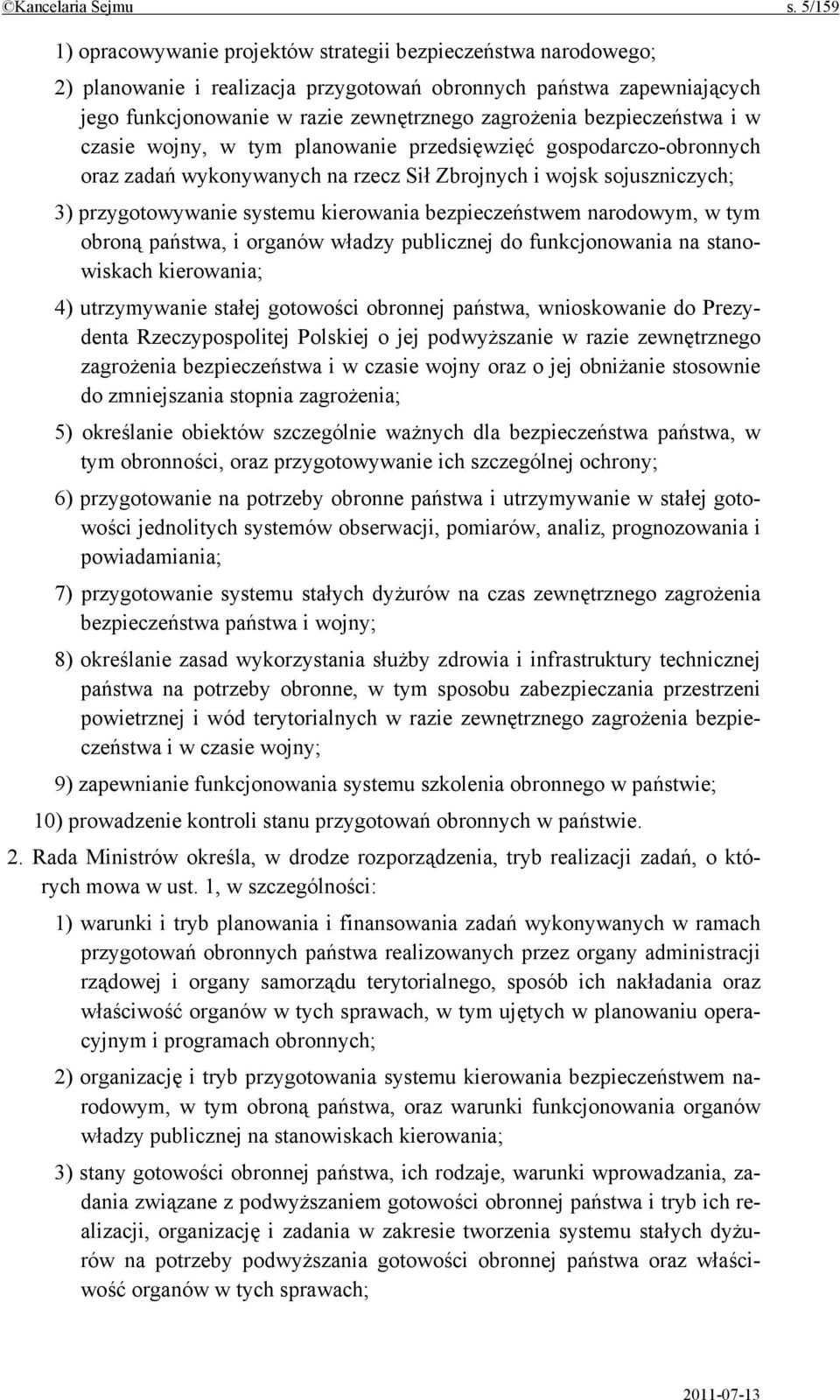 ©Kancelaria Sejmu s. 5/159

1) opracowywanie projektów strategii bezpieczeństwa narodowego;

2) planowanie i realizacja przygotowań obronnych państwa zapewniających jego funkcjonowanie w razie zewnętrznego zagrożenia bezpieczeństwa i w czasie wojny, w tym planowanie przedsięwzięć gospodarczo-obronnych oraz zadań wykonywanych na rzecz Sił Zbrojnych i wojsk sojuszniczych;

3) przygotowywanie systemu kierowania bezpieczeństwem narodowym, w tym obroną państwa, i organów władzy publicznej do funkcjonowania na stanowiskach kierowania;

4) utrzymywanie stałej gotowości obronnej państwa, wnioskowanie do Prezydenta Rzeczypospolitej Polskiej o jej podwyższanie w razie zewnętrznego zagrożenia bezpieczeństwa i w czasie wojny oraz o jej obniżanie stosownie do zmniejszania stopnia zagrożenia;

5) określanie obiektów szczególnie ważnych dla bezpieczeństwa państwa, w tym obronności, oraz przygotowywanie ich szczególnej ochrony;

6) przygotowanie na potrzeby obronne państwa i utrzymywanie w stałej gotowości jednolitych systemów obserwacji, pomiarów, analiz, prognozowania i powiadamiania;

7) przygotowanie systemu stałych dyżurów na czas zewnętrznego zagrożenia bezpieczeństwa państwa i wojny;

8) określanie zasad wykorzystania służby zdrowia i infrastruktury technicznej państwa na potrzeby obronne, w tym sposobu zabezpieczania przestrzeni powietrznej i wód terytorialnych w razie zewnętrznego zagrożenia bezpieczeństwa i w czasie wojny;

9) zapewnianie funkcjonowania systemu szkolenia obronnego w państwie;

10) prowadzenie kontroli stanu przygotowań obronnych w państwie.

2. Rada Ministrów określa, w drodze rozporządzenia, tryb realizacji zadań, o których mowa w ust. 1, w szczególności:

1) warunki i tryb planowania i finansowania zadań wykonywanych w ramach przygotowań obronnych państwa realizowanych przez organy administracji rządowej i organy samorządu terytorialnego, sposób ich nakładania oraz właściwość organów w tych sprawach, w tym ujętych w planowaniu operacyjnym i programach obronnych;

2) organizację i tryb przygotowania systemu kierowania bezpieczeństwem narodowym, w tym obroną państwa, oraz warunki funkcjonowania organów władzy publicznej na stanowiskach kierowania;

3) stany gotowości obronnej państwa, ich rodzaje, warunki wprowadzania, zadania związane z podwyższaniem gotowości obronnej państwa i tryb ich realizacji, organizację i zadania w zakresie tworzenia systemu stałych dyżurów na potrzeby podwyższania gotowości obronnej państwa oraz właściwość organów w tych sprawach;

2011-07-13